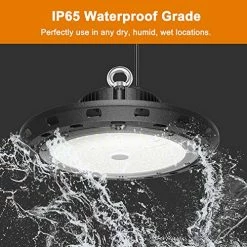 IP65 Waterproof Grade

Perfectly use in any dry, humid, wet locations.